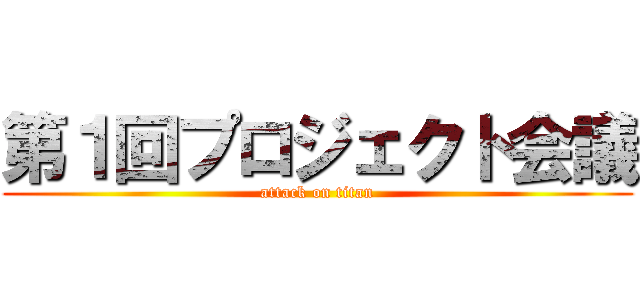 第1回プロジェクト会議
attack on titan